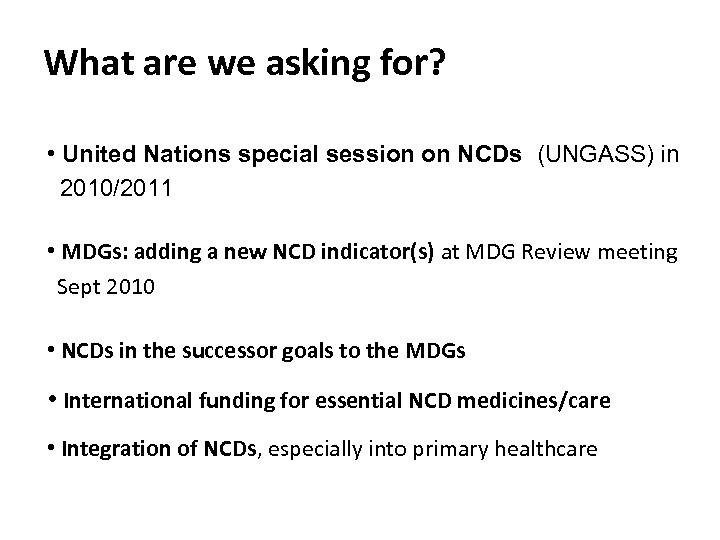 What are we asking for?

• United Nations special session on NCDs (UNGASS) in 2010/2011

• MDGs: adding a new NCD indicator(s) at MDG Review meeting Sept 2010

• NCDs in the successor goals to the MDGs

• International funding for essential NCD medicines/care

• Integration of NCDs, especially into primary healthcare